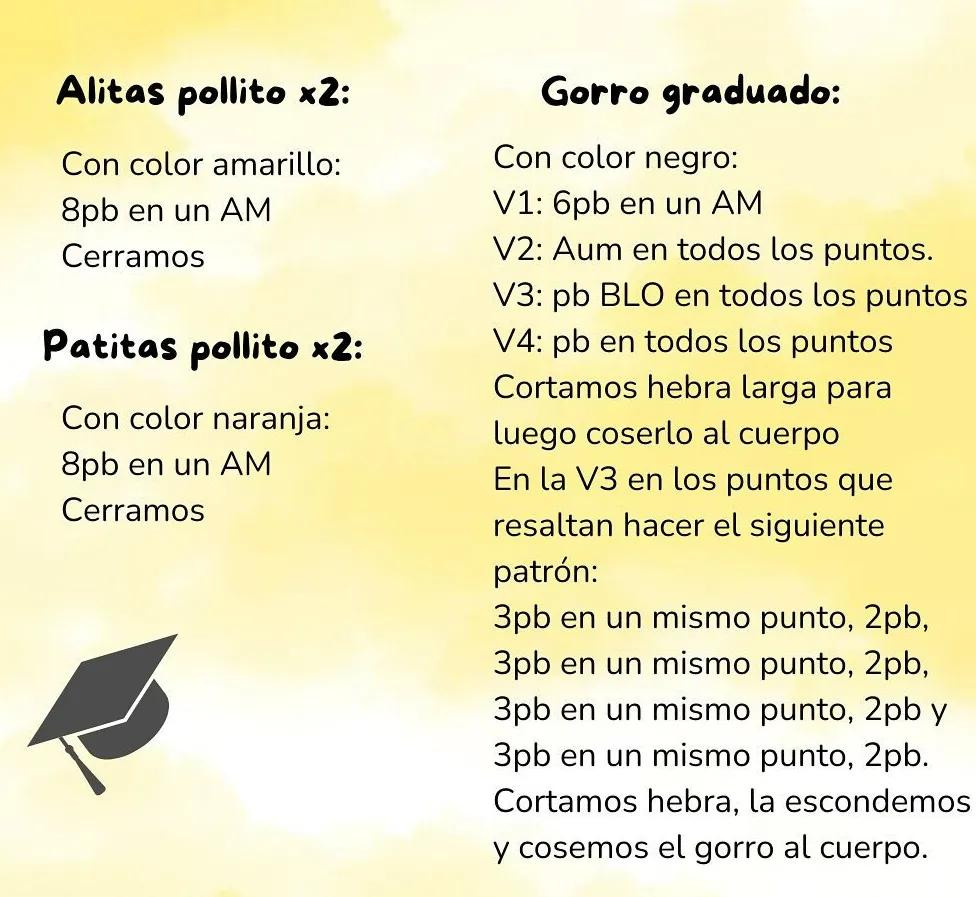 Alitas pollito x2:

Con color amarillo:
8pb en un AM
Cerramos

Patitas pollito x2:

Con color naranja:
8pb en un AM
Cerramos

Gorro graduado:

Con color negro:
V1: 6pb en un AM
V2: Aum en todos los puntos.
V3: pb BLO en todos los puntos
V4: pb en todos los puntos
Cortamos hebra larga para luego coserlo al cuerpo
En la V3 en los puntos que resaltan hacer el siguiente patrón:
3pb en un mismo punto, 2pb,
3pb en un mismo punto, 2pb,
3pb en un mismo punto, 2pb y
3pb en un mismo punto, 2pb.
Cortamos hebra, la escondemos y cosemos el gorro al cuerpo.